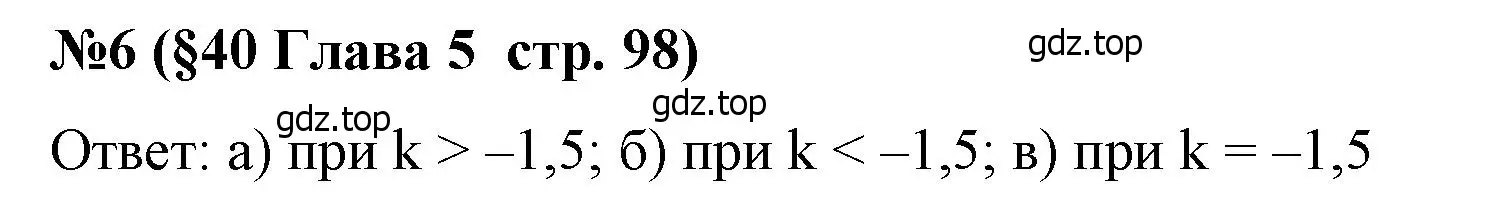 №6 (§40 Глава 5 стр. 98)

gdz.top

gdz.top

gdz.top

Ответ: а) при $k > -1,5$; б) при $k < -1,5$; в) при $k = -1,5$